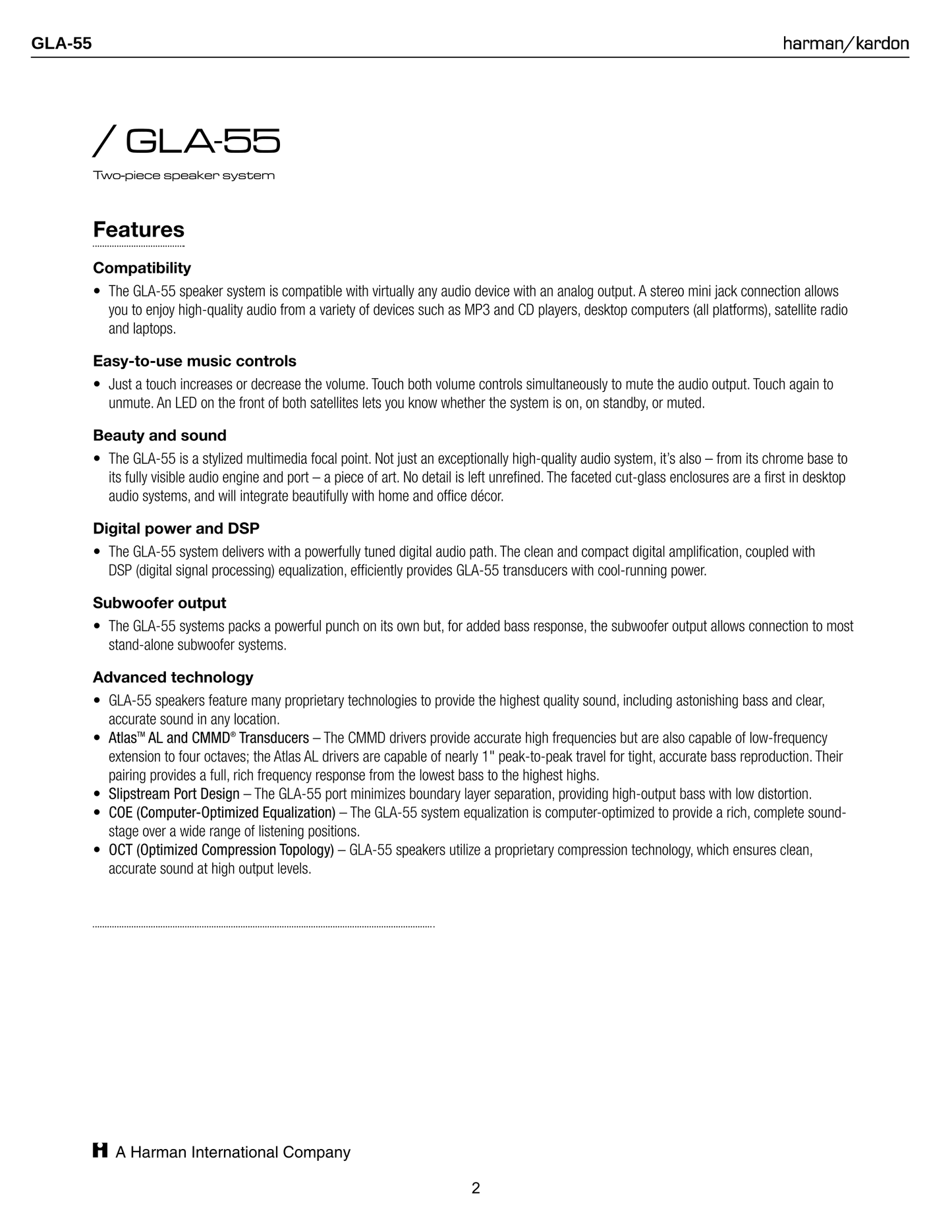 GLA-55

harman/kardon

/ GLA-55

Two-piece speaker system

Features

Compatibility

• The GLA-55 speaker system is compatible with virtually any audio device with an analog output. A stereo mini jack connection allows you to enjoy high-quality audio from a variety of devices such as MP3 and CD players, desktop computers (all platforms), satellite radio and laptops.

Easy-to-use music controls

• Just a touch increases or decrease the volume. Touch both volume controls simultaneously to mute the audio output. Touch again to unmute. An LED on the front of both satellites lets you know whether the system is on, on standby, or muted.

Beauty and sound

• The GLA-55 is a stylized multimedia focal point. Not just an exceptionally high-quality audio system, it's also – from its chrome base to its fully visible audio engine and port – a piece of art. No detail is left unrefined. The faceted cut-glass enclosures are a first in desktop audio systems, and will integrate beautifully with home and office décor.

Digital power and DSP

• The GLA-55 system delivers with a powerfully tuned digital audio path. The clean and compact digital amplification, coupled with DSP (digital signal processing) equalization, efficiently provides GLA-55 transducers with cool-running power.

Subwoofer output

• The GLA-55 systems packs a powerful punch on its own but, for added bass response, the subwoofer output allows connection to most stand-alone subwoofer systems.

Advanced technology

• GLA-55 speakers feature many proprietary technologies to provide the highest quality sound, including astonishing bass and clear, accurate sound in any location.
• Atlas™ AL and CMMD® Transducers – The CMMD drivers provide accurate high frequencies but are also capable of low-frequency extension to four octaves; the Atlas AL drivers are capable of nearly 1" peak-to-peak travel for tight, accurate bass reproduction. Their pairing provides a full, rich frequency response from the lowest bass to the highest highs.
• Slipstream Port Design – The GLA-55 port minimizes boundary layer separation, providing high-output bass with low distortion.
• COE (Computer-Optimized Equalization) – The GLA-55 system equalization is computer-optimized to provide a rich, complete soundstage over a wide range of listening positions.
• OCT (Optimized Compression Topology) – GLA-55 speakers utilize a proprietary compression technology, which ensures clean, accurate sound at high output levels.

H A Harman International Company

2